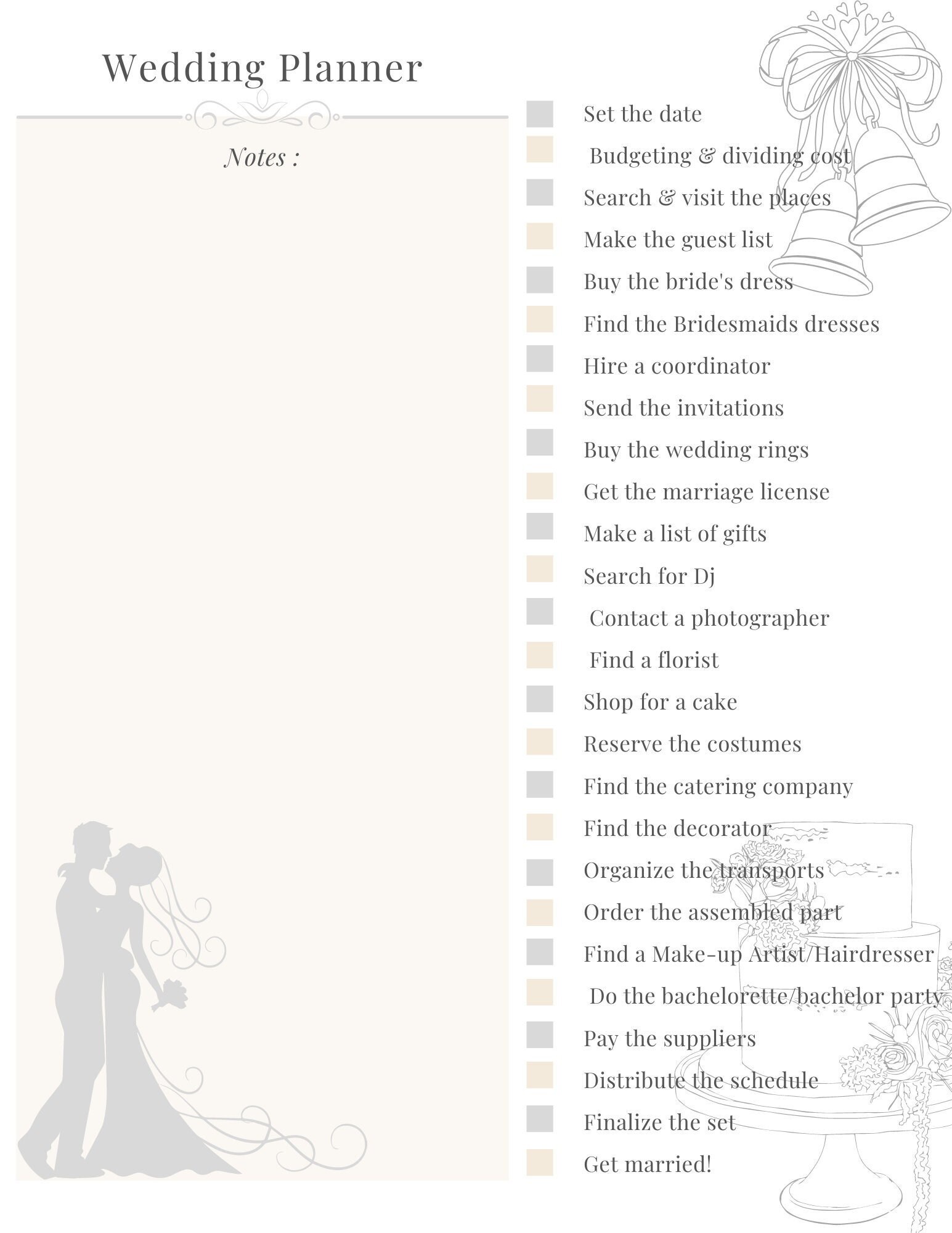 Wedding Planner

Notes :

Set the date
Budgeting & dividing cost
Search & visit the places
Make the guest list
Buy the bride's dress
Find the Bridesmaids dresses
Hire a coordinator
Send the invitations
Buy the wedding rings
Get the marriage license
Make a list of gifts
Search for Dj
Contact a photographer
Find a florist
Shop for a cake
Reserve the costumes
Find the catering company
Find the decorator
Organize the transports
Order the assembled part
Find a Make-up Artist/Hairdresser
Do the bachelorette/bachelor party
Pay the suppliers
Distribute the schedule
Finalize the set
Get married!